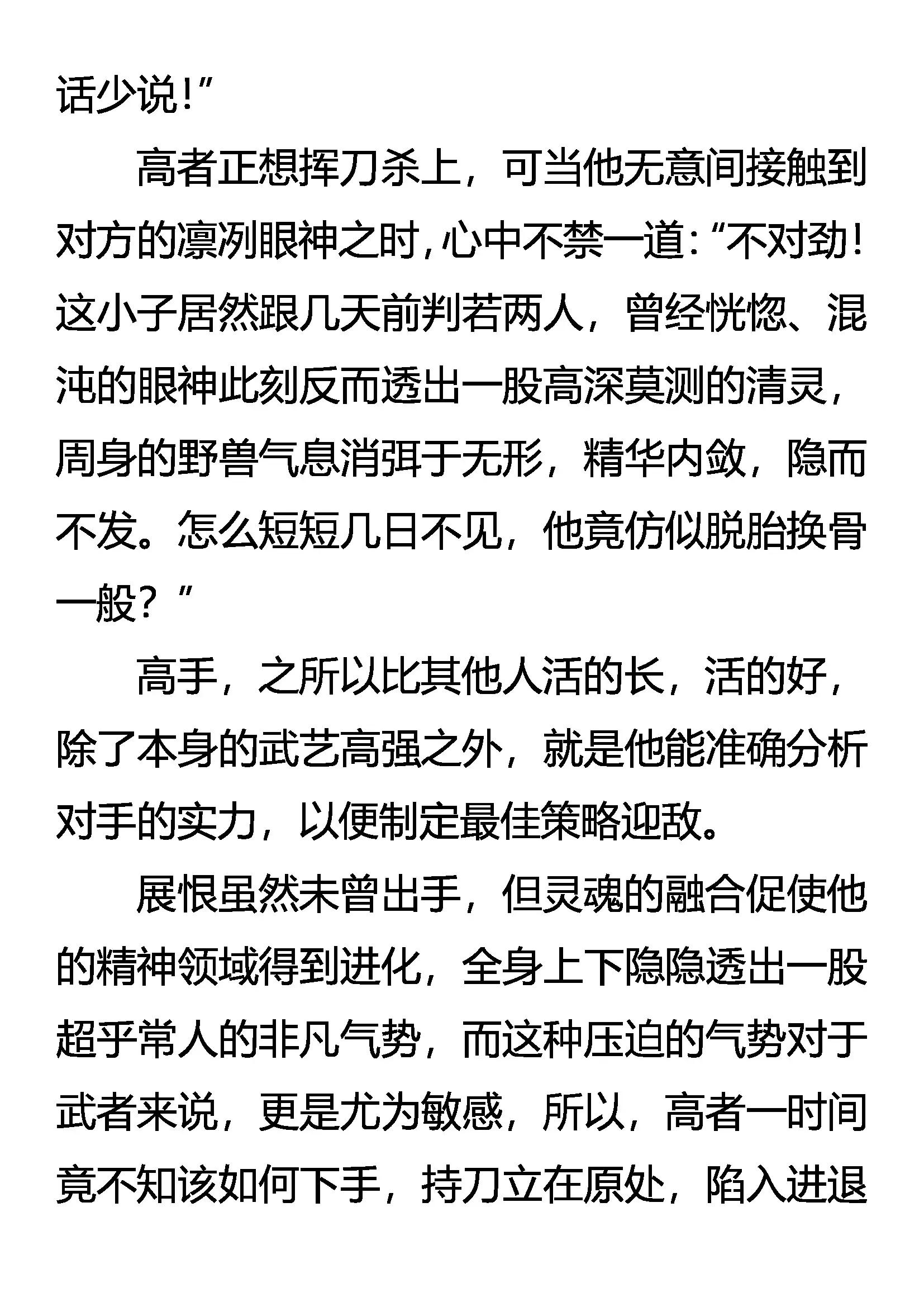 话少说!”

高者正想挥刀杀上，可当他无意间接触到对方的凛冽眼神之时,心中不禁一道:“不对劲!这小子居然跟几天前判若两人，曾经恍惚、混沌的眼神此刻反而透出一股高深莫测的清灵，周身的野兽气息消弭于无形，精华内敛，隐而不发。怎么短短几日不见，他竟仿似脱胎换骨一般？”

高手，之所以比其他人活的长，活的好，除了本身的武艺高强之外，就是他能准确分析对手的实力，以便制定最佳策略迎敌。

展恨虽然未曾出手，但灵魂的融合促使他的精神领域得到进化，全身上下隐隐透出一股超乎常人的非凡气势，而这种压迫的气势对于武者来说，更是尤为敏感，所以，高者一时间竟不知该如何下手，持刀立在原处，陷入进退